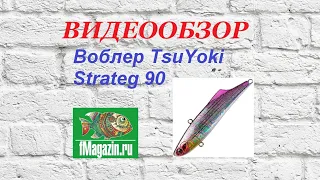 ВИДЕООБЗОР
Воблер TsuYoki Strateg 90

fMagazin.ru